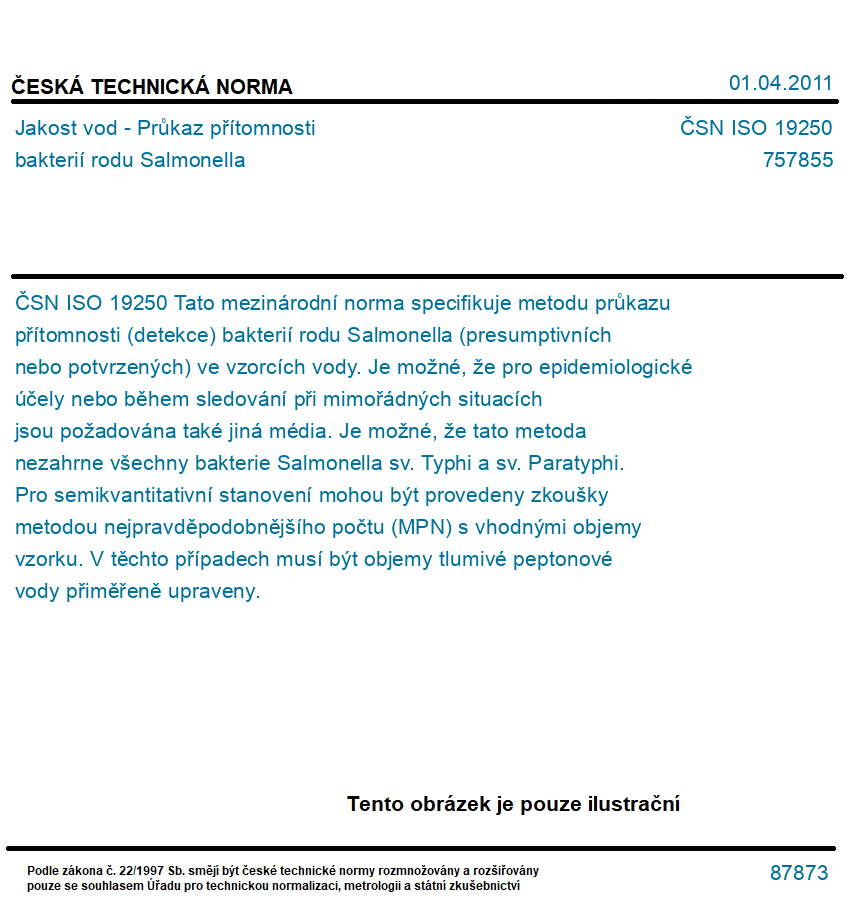 ČESKÁ TECHNICKÁ NORMA

01.04.2011

Jakost vod - Průkaz přítomnosti bakterií rodu Salmonella

ČSN ISO 19250
757855

ČSN ISO 19250 Tato mezinárodní norma specifikuje metodu průkazu přítomnosti (detekce) bakterií rodu Salmonella (presumptivních nebo potvrzených) ve vzorcích vody. Je možné, že pro epidemiologické účely nebo během sledování při mimořádných situacích jsou požadována také jiná média. Je možné, že tato metoda nezahrne všechny bakterie Salmonella sv. Typhi a sv. Paratyphi. Pro semikvantitativní stanovení mohou být provedeny zkoušky metodou nejpravděpodobnějšího počtu (MPN) s vhodnými objemy vzorku. V těchto případech musí být objemy tlumivé peptonové vody přiměřeně upraveny.

Tento obrázek je pouze ilustrační

Podle zákona č. 22/1997 Sb. smějí být české technické normy rozmnožovány a rozšiřovány pouze se souhlasem Úřadu pro technickou normalizaci, metrologii a státní zkušebnictví

87873